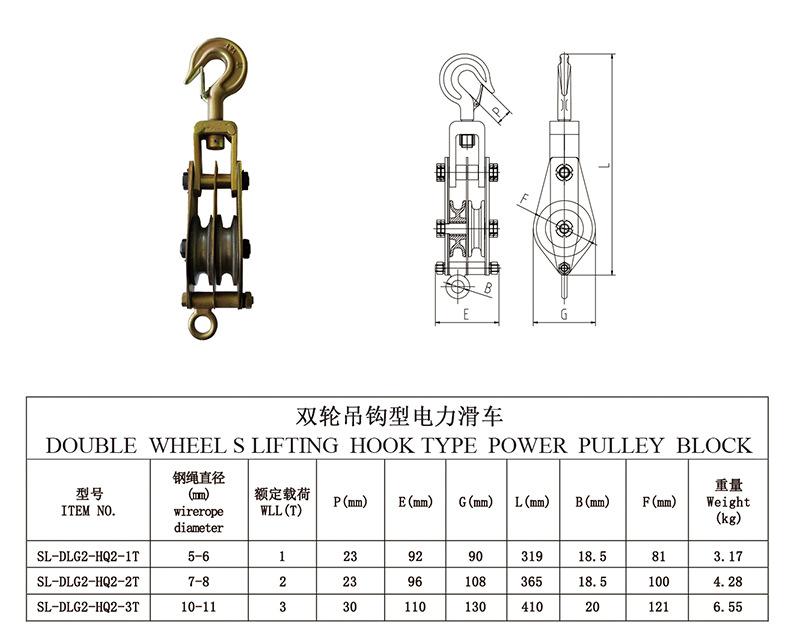 P
L
F
B
E
G

双轮吊钩型电力滑车
DOUBLE WHEEL S LIFTING HOOK TYPE POWER PULLEY BLOCK

| 型号 ITEM NO. | 钢绳直径 (mm) wirerope diameter | 额定载荷 WLL(T) | P(mm) | E(mm) | G(mm) | L(mm) | B(mm) | F(mm) | 重量 Weight (kg) |
|---|---|---|---|---|---|---|---|---|---|
| SL-DLG2-HQ2-1T | 5-6 | 1 | 23 | 92 | 90 | 319 | 18.5 | 81 | 3.17 |
| SL-DLG2-HQ2-2T | 7-8 | 2 | 23 | 96 | 108 | 365 | 18.5 | 100 | 4.28 |
| SL-DLG2-HQ2-3T | 10-11 | 3 | 30 | 110 | 130 | 410 | 20 | 121 | 6.55 |